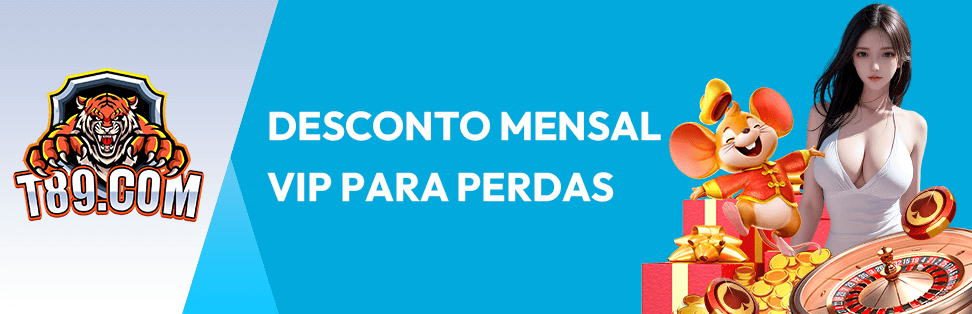 T89.COM

DESCONTO MENSAL VIP PARA PERDAS